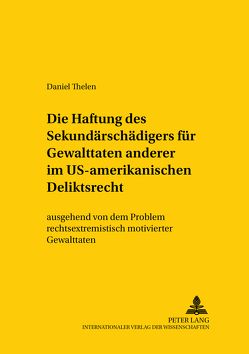 Daniel Thelen

Die Haftung des Sekundärschädigers für Gewalttaten anderer im US-amerikanischen Deliktsrecht

ausgehend von dem Problem rechtsextremistisch motivierter Gewalttaten

PETER LANG
INTERNATIONALER VERLAG DER WISSENSCHAFTEN